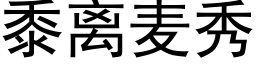 黍离麦秀